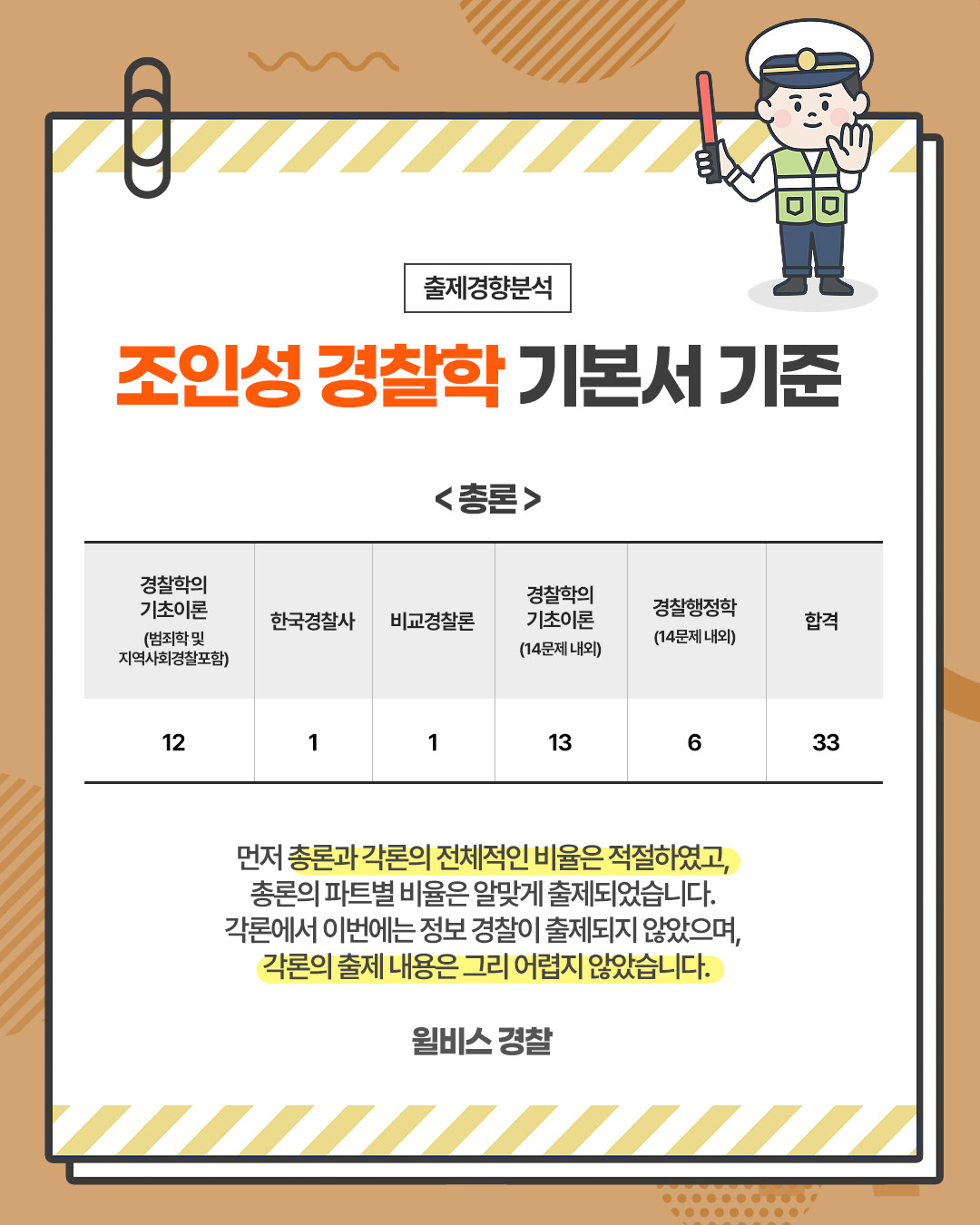 출제경향분석

조인성 경찰학 기본서 기준

< 총론 >

| 경찰학의 기초이론 (범죄학 및 지역사회경찰포함) | 한국경찰사 | 비교경찰론 | 경찰학의 기초이론 (14문제 내외) | 경찰행정학 (14문제 내외) | 합격 |
|---|---|---|---|---|---|
| 12 | 1 | 1 | 13 | 6 | 33 |

먼저 총론과 각론의 전체적인 비율은 적절하였고, 총론의 파트별 비율은 알맞게 출제되었습니다. 각론에서 이번에는 정보 경찰이 출제되지 않았으며, 각론의 출제 내용은 그리 어렵지 않았습니다.

윌비스 경찰